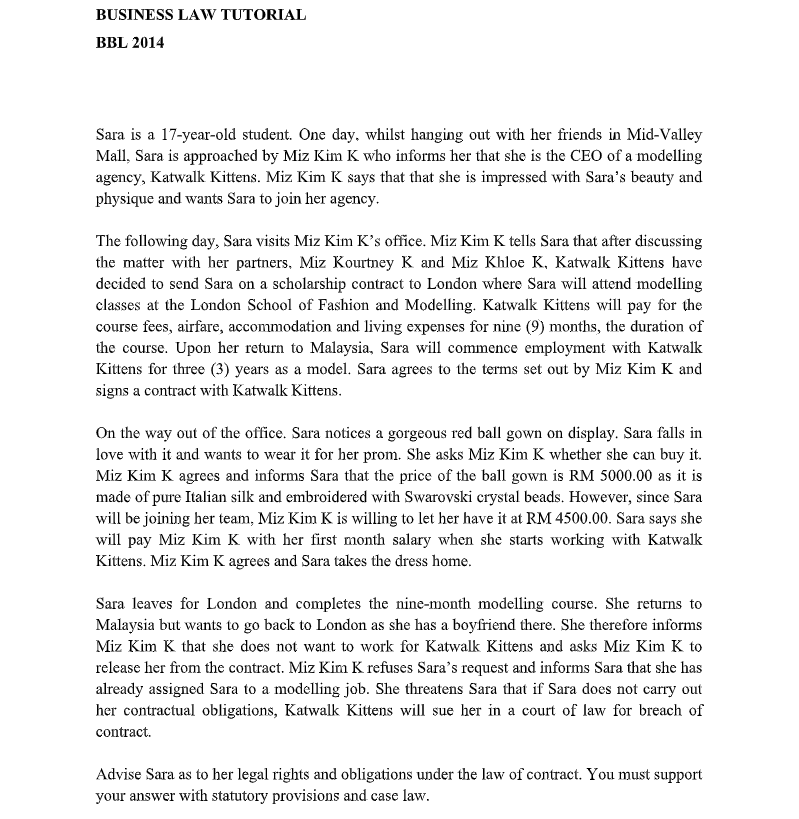 BUSINESS LAW TUTORIAL

BBL 2014

Sara is a 17-year-old student. One day, whilst hanging out with her friends in Mid-Valley Mall, Sara is approached by Miz Kim K who informs her that she is the CEO of a modelling agency, Katwalk Kittens. Miz Kim K says that that she is impressed with Sara's beauty and physique and wants Sara to join her agency.

The following day, Sara visits Miz Kim K's office. Miz Kim K tells Sara that after discussing the matter with her partners, Miz Kourtney K and Miz Khloe K, Katwalk Kittens have decided to send Sara on a scholarship contract to London where Sara will attend modelling classes at the London School of Fashion and Modelling. Katwalk Kittens will pay for the course fees, airfare, accommodation and living expenses for nine (9) months, the duration of the course. Upon her return to Malaysia, Sara will commence employment with Katwalk Kittens for three (3) years as a model. Sara agrees to the terms set out by Miz Kim K and signs a contract with Katwalk Kittens.

On the way out of the office. Sara notices a gorgeous red ball gown on display. Sara falls in love with it and wants to wear it for her prom. She asks Miz Kim K whether she can buy it. Miz Kim K agrees and informs Sara that the price of the ball gown is RM 5000.00 as it is made of pure Italian silk and embroidered with Swarovski crystal beads. However, since Sara will be joining her team, Miz Kim K is willing to let her have it at RM 4500.00. Sara says she will pay Miz Kim K with her first month salary when she starts working with Katwalk Kittens. Miz Kim K agrees and Sara takes the dress home.

Sara leaves for London and completes the nine-month modelling course. She returns to Malaysia but wants to go back to London as she has a boyfriend there. She therefore informs Miz Kim K that she does not want to work for Katwalk Kittens and asks Miz Kim K to release her from the contract. Miz Kim K refuses Sara's request and informs Sara that she has already assigned Sara to a modelling job. She threatens Sara that if Sara does not carry out her contractual obligations, Katwalk Kittens will sue her in a court of law for breach of contract.

Advise Sara as to her legal rights and obligations under the law of contract. You must support your answer with statutory provisions and case law.